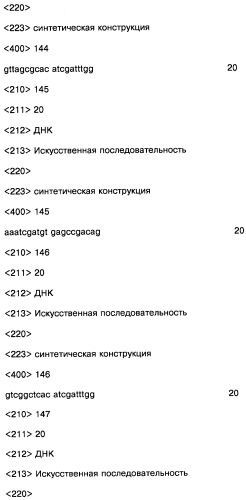 <220>

<223> синтетическая конструкция

<400> 144

gttagcgcac atcgatttgg 20

<210> 145

<211> 20

<212> ДНК

<213> Искусственная последовательность

<220>

<223> синтетическая конструкция

<400> 145

aaatcgatgt gagccgacag 20

<210> 146

<211> 20

<212> ДНК

<213> Искусственная последовательность

<220>

<223> синтетическая конструкция

<400> 146

gtcggctcac atcgatttgg 20

<210> 147

<211> 20

<212> ДНК

<213> Искусственная последовательность

<220>